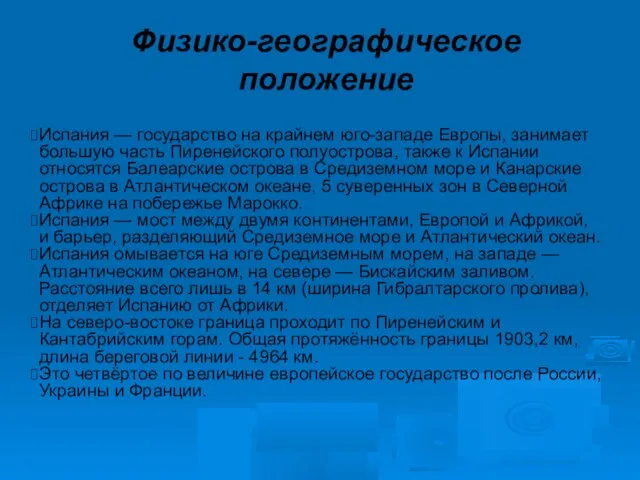 Физико-географическое положение

Испания — государство на крайнем юго-западе Европы, занимает большую часть Пиренейского полуострова, также к Испании относятся Балеарские острова в Средиземном море и Канарские острова в Атлантическом океане, 5 суверенных зон в Северной Африке на побережье Марокко.

Испания — мост между двумя континентами, Европой и Африкой, и барьер, разделяющий Средиземное море и Атлантический океан.

Испания омывается на юге Средиземным морем, на западе — Атлантическим океаном, на севере — Бискайским заливом. Расстояние всего лишь в 14 км (ширина Гибралтарского пролива), отделяет Испанию от Африки.

На северо-востоке граница проходит по Пиренейским и Кантабрийским горам. Общая протяжённость границы 1903,2 км, длина береговой линии - 4964 км.

Это четвёртое по величине европейское государство после России, Украины и Франции.